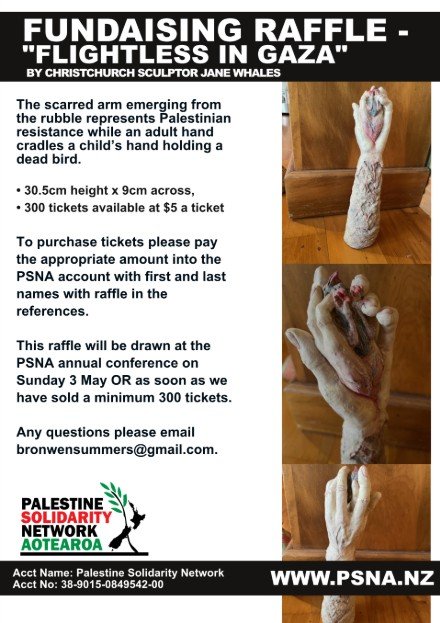 FUNDAISING RAFFLE - "FLIGHTLESS IN GAZA"
BY CHRISTCHURCH SCULPTOR JANE WHALES

The scarred arm emerging from the rubble represents Palestinian resistance while an adult hand cradles a child's hand holding a dead bird.

• 30.5cm height x 9cm across,
• 300 tickets available at $5 a ticket

To purchase tickets please pay the appropriate amount into the PSNA account with first and last names with raffle in the references.

This raffle will be drawn at the PSNA annual conference on Sunday 3 May OR as soon as we have sold a minimum 300 tickets.

Any questions please email bronwensummers@gmail.com.

PALESTINE
SOLIDARITY
NETWORK
AOTEAROA

Acct Name: Palestine Solidarity Network
Acct No: 38-9015-0849542-00

WWW.PSNA.NZ